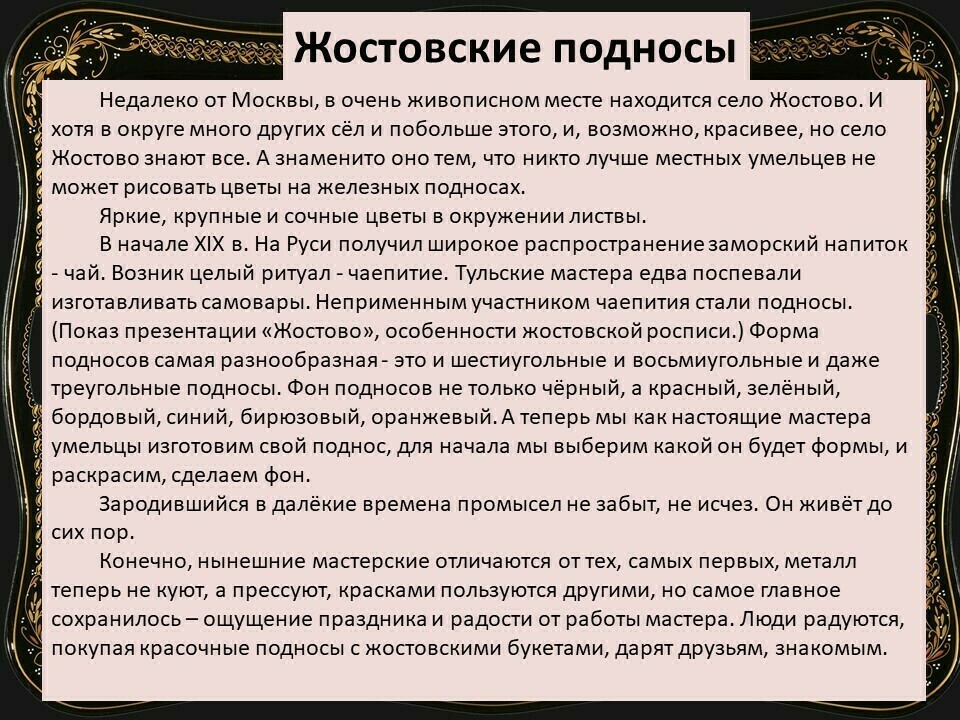 Жостовские подносы

Недалеко от Москвы, в очень живописном месте находится село Жостово. И хотя в округе много других сёл и побольше этого, и, возможно, красивее, но село Жостово знают все. А знаменито оно тем, что никто лучше местных умельцев не может рисовать цветы на железных подносах.

Яркие, крупные и сочные цветы в окружении листвы.

В начале XIX в. На Руси получил широкое распространение заморский напиток - чай. Возник целый ритуал - чаепитие. Тульские мастера едва поспевали изготавливать самовары. Неприменным участником чаепития стали подносы. (Показ презентации «Жостово», особенности жостовской росписи.) Форма подносов самая разнообразная - это и шестиугольные и восьмиугольные и даже треугольные подносы. Фон подносов не только чёрный, а красный, зелёный, бордовый, синий, бирюзовый, оранжевый. А теперь мы как настоящие мастера умельцы изготовим свой поднос, для начала мы выберим какой он будет формы, и раскрасим, сделаем фон.

Зародившийся в далёкие времена промысел не забыт, не исчез. Он живёт до сих пор.

Конечно, нынешние мастерские отличаются от тех, самых первых, металл теперь не куют, а прессуют, красками пользуются другими, но самое главное сохранилось – ощущение праздника и радости от работы мастера. Люди радуются, покупая красочные подносы с жостовскими букетами, дарят друзьям, знакомым.